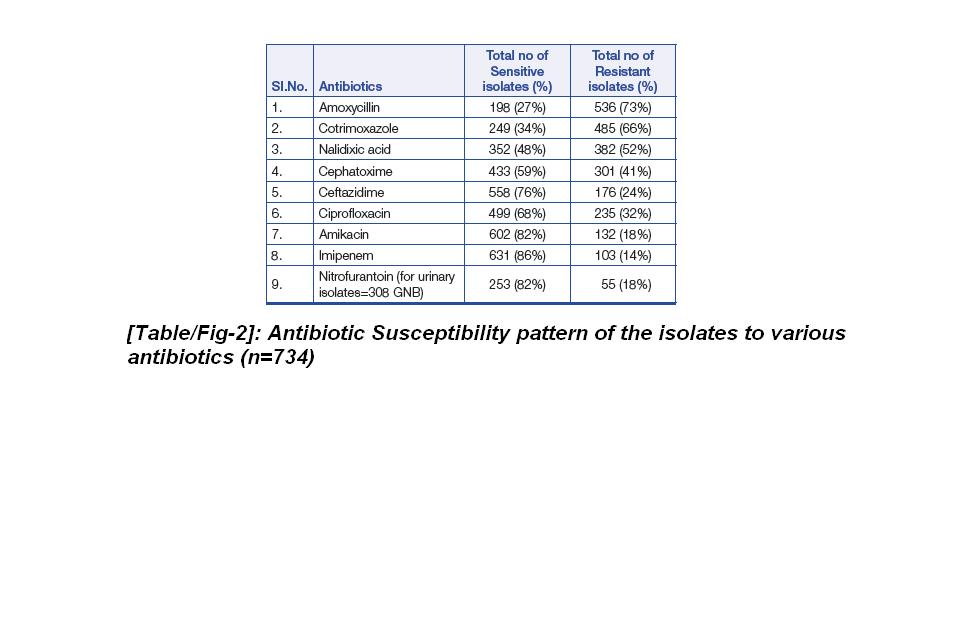 | Sl.No. | Antibiotics | Total no of Sensitive isolates (%) | Total no of Resistant isolates (%) |
|---|---|---|---|
| 1. | Amoxycillin | 198 (27%) | 536 (73%) |
| 2. | Cotrimoxazole | 249 (34%) | 485 (66%) |
| 3. | Nalidixic acid | 352 (48%) | 382 (52%) |
| 4. | Cephatoxime | 433 (59%) | 301 (41%) |
| 5. | Ceftazidime | 558 (76%) | 176 (24%) |
| 6. | Ciprofloxacin | 499 (68%) | 235 (32%) |
| 7. | Amikacin | 602 (82%) | 132 (18%) |
| 8. | Imipenem | 631 (86%) | 103 (14%) |
| 9. | Nitrofurantoin (for urinary isolates=308 GNB) | 253 (82%) | 55 (18%) |

[Table/Fig-2]: Antibiotic Susceptibility pattern of the isolates to various antibiotics (n=734)